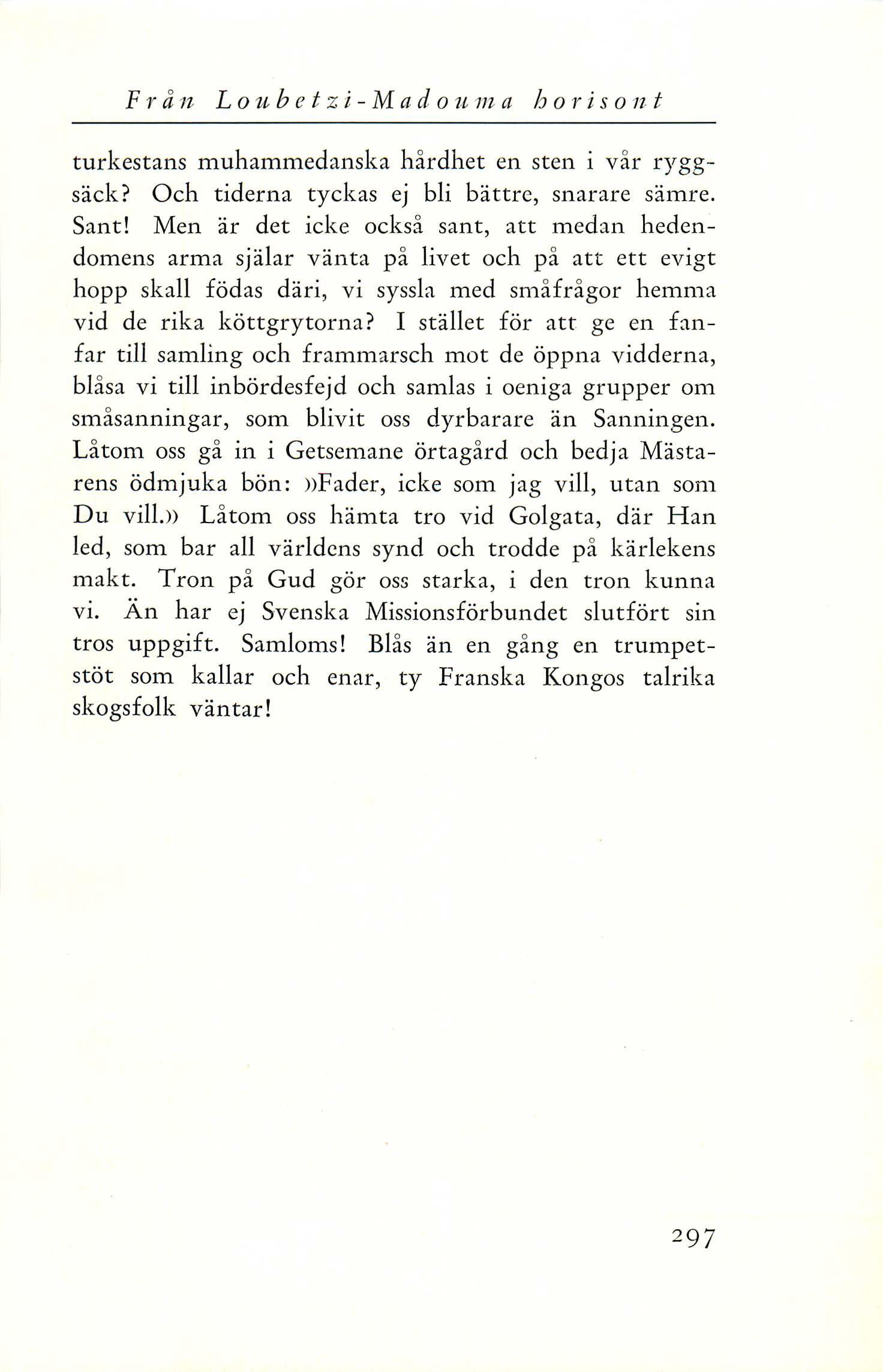 Från Loubetzi-Madouma horisont

turkestans muhammedanska hårdhet en sten i vår ryggsäck? Och tiderna tyckas ej bli bättre, snarare sämre. Sant! Men är det icke också sant, att medan hedendomens arma själar vänta på livet och på att ett evigt hopp skall födas däri, vi syssla med småfrågor hemma vid de rika köttgrytorna? I stället för att ge en fanfar till samling och frammarsch mot de öppna vidderna, blåsa vi till inbördesfejd och samlas i oeniga grupper om småsanningar, som blivit oss dyrbarare än Sanningen. Låtom oss gå in i Getsemane örtagård och bedja Mästarens ödmjuka bön: »Fader, icke som jag vill, utan som Du vill.» Låtom oss hämta tro vid Golgata, där Han led, som bar all världens synd och trodde på kärlekens makt. Tron på Gud gör oss starka, i den tron kunna vi. Än har ej Svenska Missionsförbundet slutfört sin tros uppgift. Samloms! Blås än en gång en trumpetstöt som kallar och enar, ty Franska Kongos talrika skogsfolk väntar!

297